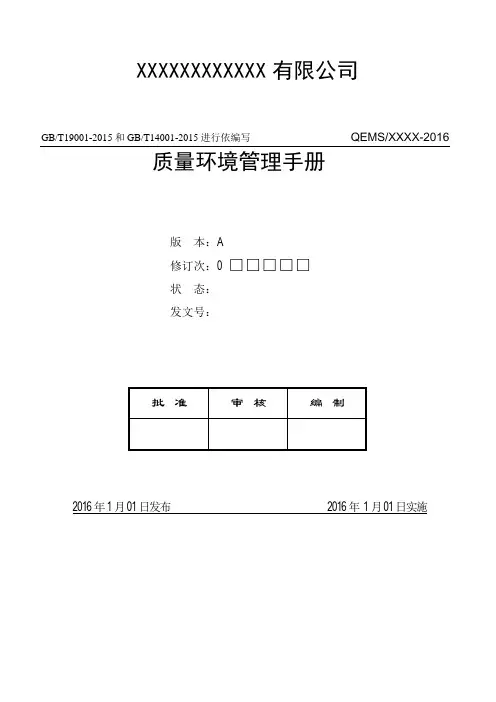 XXXXXXXXXXXX 有限公司

GB/T19001-2015 和 GB/T14001-2015 进行依编写　QEMS/XXXX-2016

质量环境管理手册

版　本：A
修订次：0 □□□□□
状　态：
发文号：

| 批 准 | 审 核 | 编 制 |
|---|---|---|
| | | |

2016 年 1 月 01 日发布　2016 年 1 月 01 日实施